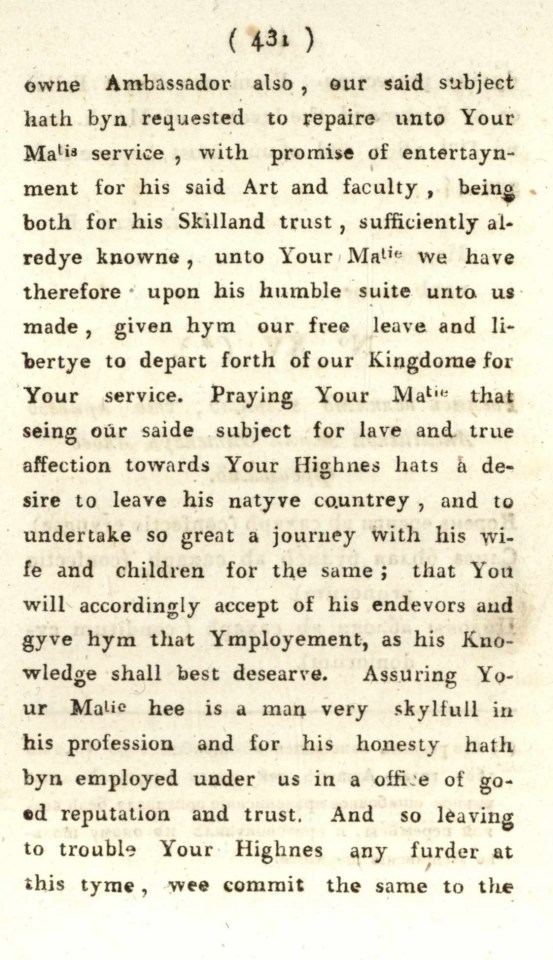 ( 431 )

owne Ambassador also, our said subject hath byn requested to repaire unto Your Ma$^{tis}$ service, with promise of entertaynment for his said Art and faculty, being both for his Skilland trust, sufficiently alredye knowne, unto Your Ma$^{tie}$ we have therefore upon his humble suite unto us made, given hym our free leave and libertye to depart forth of our Kingdome for Your service. Praying Your Ma$^{tie}$ that seing our saide subject for lave and true affection towards Your Highnes hats a desire to leave his natyve countrey, and to undertake so great a journey with his wife and children for the same; that You will accordingly accept of his endevors and gyve hym that Ymployement, as his Knowledge shall best desearve. Assuring Your Ma$^{tie}$ hee is a man very skylfull in his profession and for his honesty hath byn employed under us in a office of good reputation and trust. And so leaving to trouble Your Highnes any furder at this tyme, wee commit the same to the